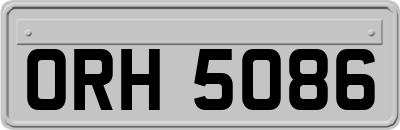 ORH 5086